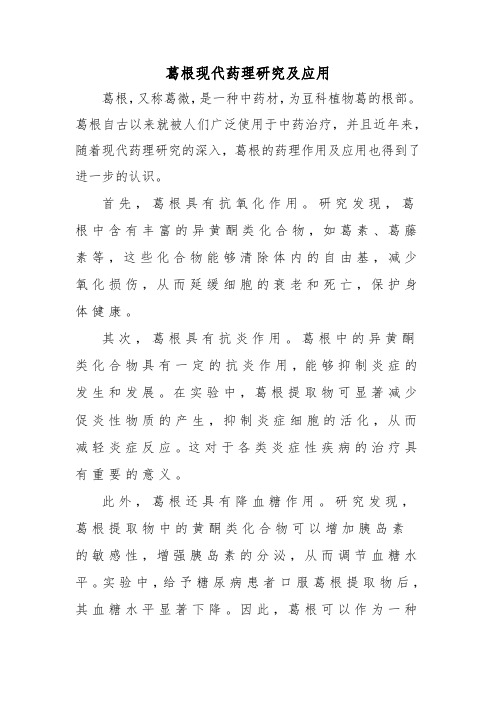 葛根现代药理研究及应用

葛根，又称葛微，是一种中药材，为豆科植物葛的根部。葛根自古以来就被人们广泛使用于中药治疗，并且近年来，随着现代药理研究的深入，葛根的药理作用及应用也得到了进一步的认识。

首先，葛根具有抗氧化作用。研究发现，葛根中含有丰富的异黄酮类化合物，如葛素、葛藤素等，这些化合物能够清除体内的自由基，减少氧化损伤，从而延缓细胞的衰老和死亡，保护身体健康。

其次，葛根具有抗炎作用。葛根中的异黄酮类化合物具有一定的抗炎作用，能够抑制炎症的发生和发展。在实验中，葛根提取物可显著减少促炎性物质的产生，抑制炎症细胞的活化，从而减轻炎症反应。这对于各类炎症性疾病的治疗具有重要的意义。

此外，葛根还具有降血糖作用。研究发现，葛根提取物中的黄酮类化合物可以增加胰岛素的敏感性，增强胰岛素的分泌，从而调节血糖水平。实验中，给予糖尿病患者口服葛根提取物后，其血糖水平显著下降。因此，葛根可以作为一种